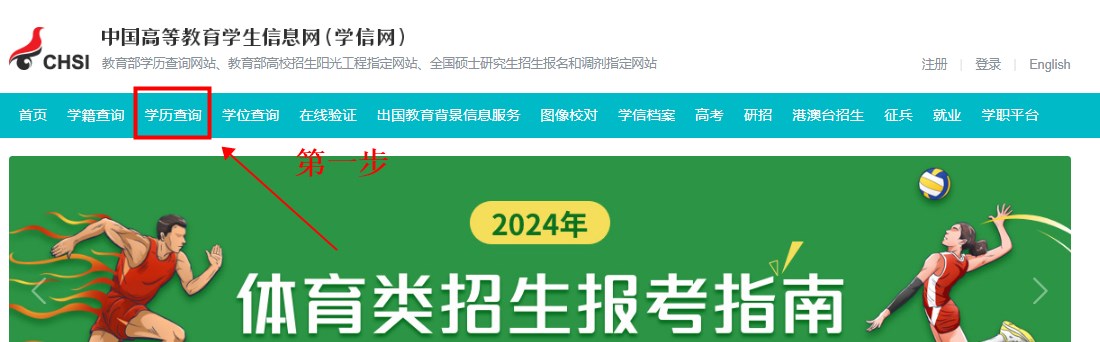 CHSI

中国高等教育学生信息网（学信网）

教育部学历查询网站、教育部高校招生阳光工程指定网站、全国硕士研究生招生报名和调剂指定网站

注册 | 登录 | English

首页 学籍查询 学历查询 学位查询 在线验证 出国教育背景信息服务 图像校对 学信档案 高考 研招 港澳台招生 征兵 就业 学职平台

第一步

2024年

体育类招生报考指南